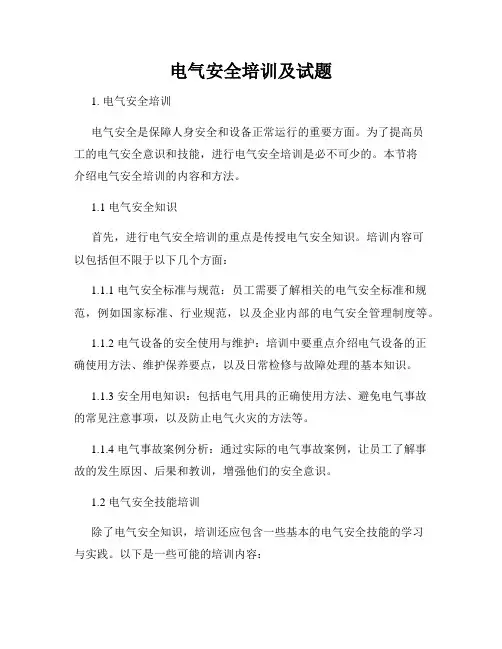 电气安全培训及试题

1. 电气安全培训

电气安全是保障人身安全和设备正常运行的重要方面。为了提高员工的电气安全意识和技能，进行电气安全培训是必不可少的。本节将介绍电气安全培训的内容和方法。

1.1 电气安全知识

首先，进行电气安全培训的重点是传授电气安全知识。培训内容可以包括但不限于以下几个方面：

1.1.1 电气安全标准与规范：员工需要了解相关的电气安全标准和规范，例如国家标准、行业规范，以及企业内部的电气安全管理制度等。

1.1.2 电气设备的安全使用与维护：培训中要重点介绍电气设备的正确使用方法、维护保养要点，以及日常检修与故障处理的基本知识。

1.1.3 安全用电知识：包括电气用具的正确使用方法、避免电气事故的常见注意事项，以及防止电气火灾的方法等。

1.1.4 电气事故案例分析：通过实际的电气事故案例，让员工了解事故的发生原因、后果和教训，增强他们的安全意识。

1.2 电气安全技能培训

除了电气安全知识，培训还应包含一些基本的电气安全技能的学习与实践。以下是一些可能的培训内容：